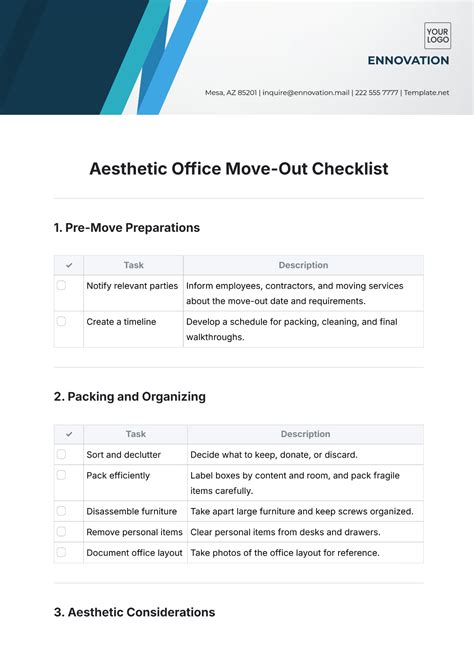 YOUR LOGO

ENNOVATION

Mesa, AZ 85201 | inquire@ennovation.mail | 222 555 7777 | Template.net

Aesthetic Office Move-Out Checklist

1. Pre-Move Preparations

| ✓ | Task | Description |
|---|---|---|
| ☐ | Notify relevant parties | Inform employees, contractors, and moving services about the move-out date and requirements. |
| ☐ | Create a timeline | Develop a schedule for packing, cleaning, and final walkthroughs. |

2. Packing and Organizing

| ✓ | Task | Description |
|---|---|---|
| ☐ | Sort and declutter | Decide what to keep, donate, or discard. |
| ☐ | Pack efficiently | Label boxes by content and room, and pack fragile items carefully. |
| ☐ | Disassemble furniture | Take apart large furniture and keep screws organized. |
| ☐ | Remove personal items | Clear personal items from desks and drawers. |
| ☐ | Document office layout | Take photos of the office layout for reference. |

3. Aesthetic Considerations